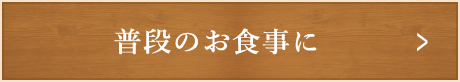 普段のお食事に >